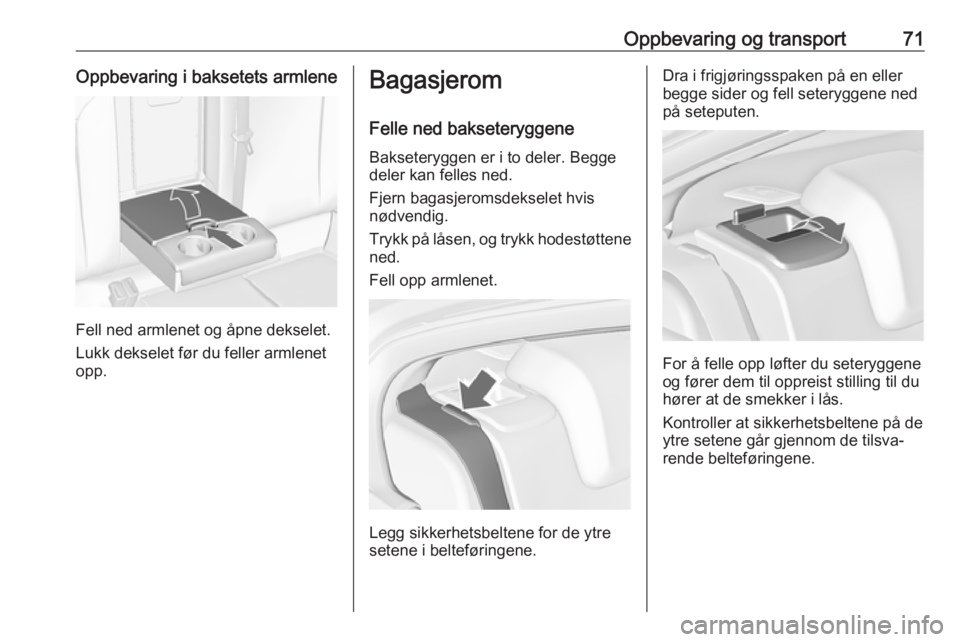 Oppbevaring og transport 71

Oppbevaring i baksetets armlene

Fell ned armlenet og åpne dekselet.

Lukk dekselet før du feller armlenet opp.

Bagasjerom

Felle ned bakseteryggene

Bakseteryggen er i to deler. Begge deler kan felles ned.

Fjern bagasjeromsdekselet hvis nødvendig.

Trykk på låsen, og trykk hodestøttene ned.

Fell opp armlenet.

Legg sikkerhetsbeltene for de ytre setene i belteføringene.

Dra i frigjøringsspaken på en eller begge sider og fell seteryggene ned på seteputen.

For å felle opp løfter du seteryggene og fører dem til oppreist stilling til du hører at de smekker i lås.

Kontroller at sikkerhetsbeltene på de ytre setene går gjennom de tilsvarende belteføringene.

carmanualsonline.info